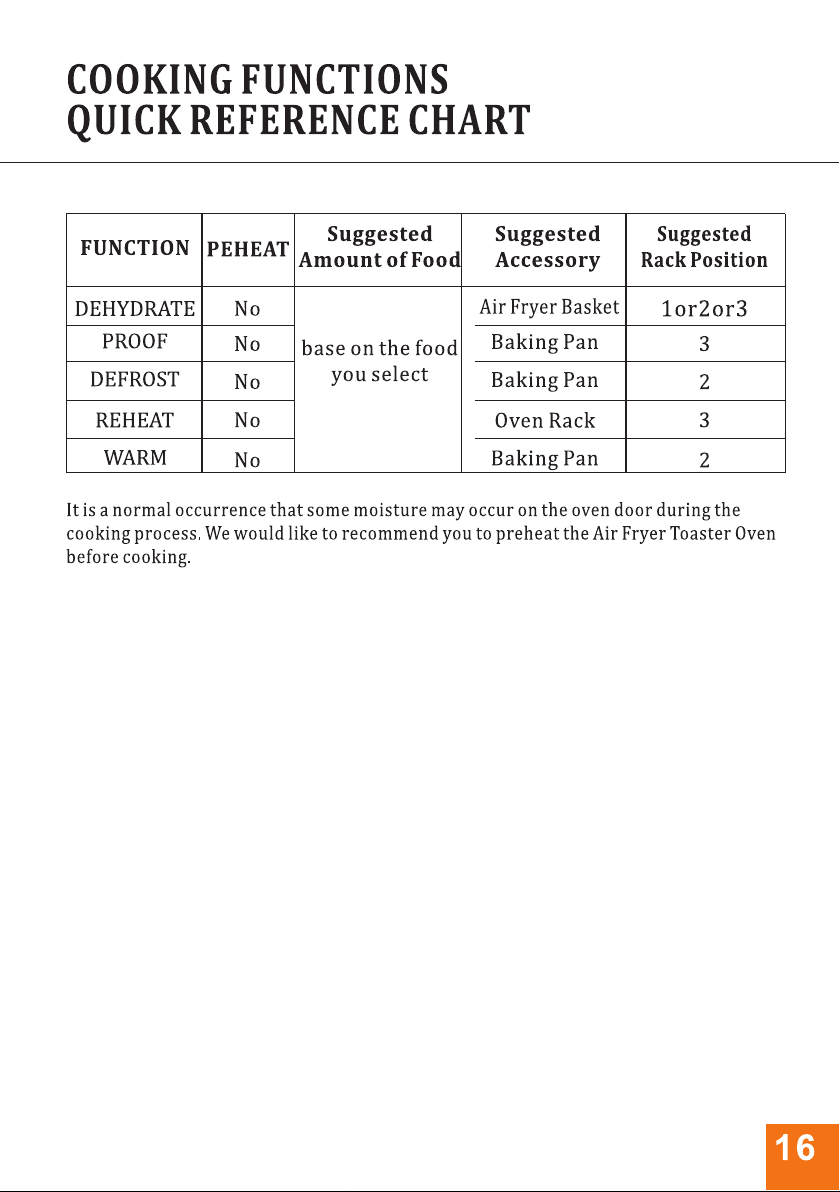 COOKING FUNCTIONS
QUICK REFERENCE CHART

| FUNCTION | PEHEAT | Suggested Amount of Food | Suggested Accessory | Suggested Rack Position |
|---|---|---|---|---|
| DEHYDRATE | No | base on the food you select | Air Fryer Basket | 1or2or3 |
| PROOF | No | | Baking Pan | 3 |
| DEFROST | No | | Baking Pan | 2 |
| REHEAT | No | | Oven Rack | 3 |
| WARM | No | | Baking Pan | 2 |

It is a normal occurrence that some moisture may occur on the oven door during the cooking process. We would like to recommend you to preheat the Air Fryer Toaster Oven before cooking.

16